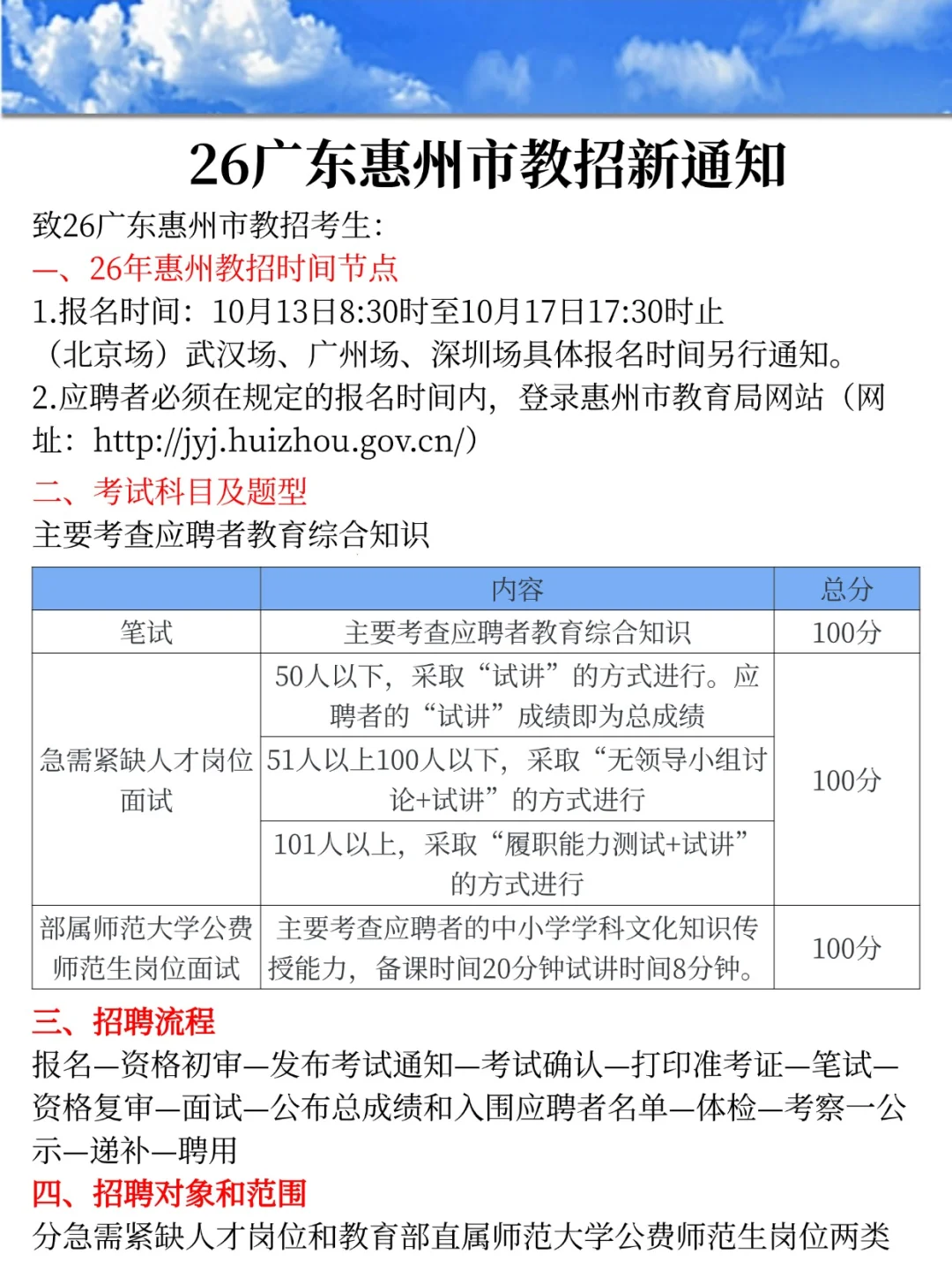 26广东惠州市教招新通知

致26广东惠州市教招考生:

一、26年惠州教招时间节点

1.报名时间：10月13日8:30时至10月17日17:30时止（北京场）武汉场、广州场、深圳场具体报名时间另行通知。

2.应聘者必须在规定的报名时间内，登录惠州市教育局网站（网址：http://jyj.huizhou.gov.cn/）

二、考试科目及题型

主要考查应聘者教育综合知识

| | 内容 | 总分 |
|---|---|---|
| 笔试 | 主要考查应聘者教育综合知识 | 100分 |
| 急需紧缺人才岗位面试 | 50人以下，采取“试讲”的方式进行。应聘者的“试讲”成绩即为总成绩 | 100分 |
| | 51人以上100人以下，采取“无领导小组讨论+试讲”的方式进行 | |
| | 101人以上，采取“履职能力测试+试讲”的方式进行 | |
| 部属师范大学公费师范生岗位面试 | 主要考查应聘者的中小学学科文化知识传授能力，备课时间20分钟试讲时间8分钟。 | 100分 |

三、招聘流程

报名—资格初审—发布考试通知—考试确认—打印准考证—笔试—资格复审—面试—公布总成绩和入围应聘者名单—体检—考察一公示—递补—聘用

四、招聘对象和范围

分急需紧缺人才岗位和教育部直属师范大学公费师范生岗位两类